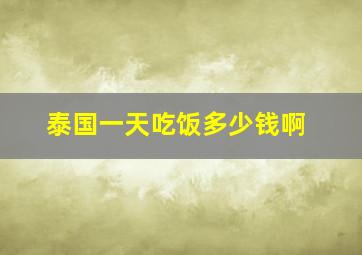 泰国一天吃饭多少钱啊